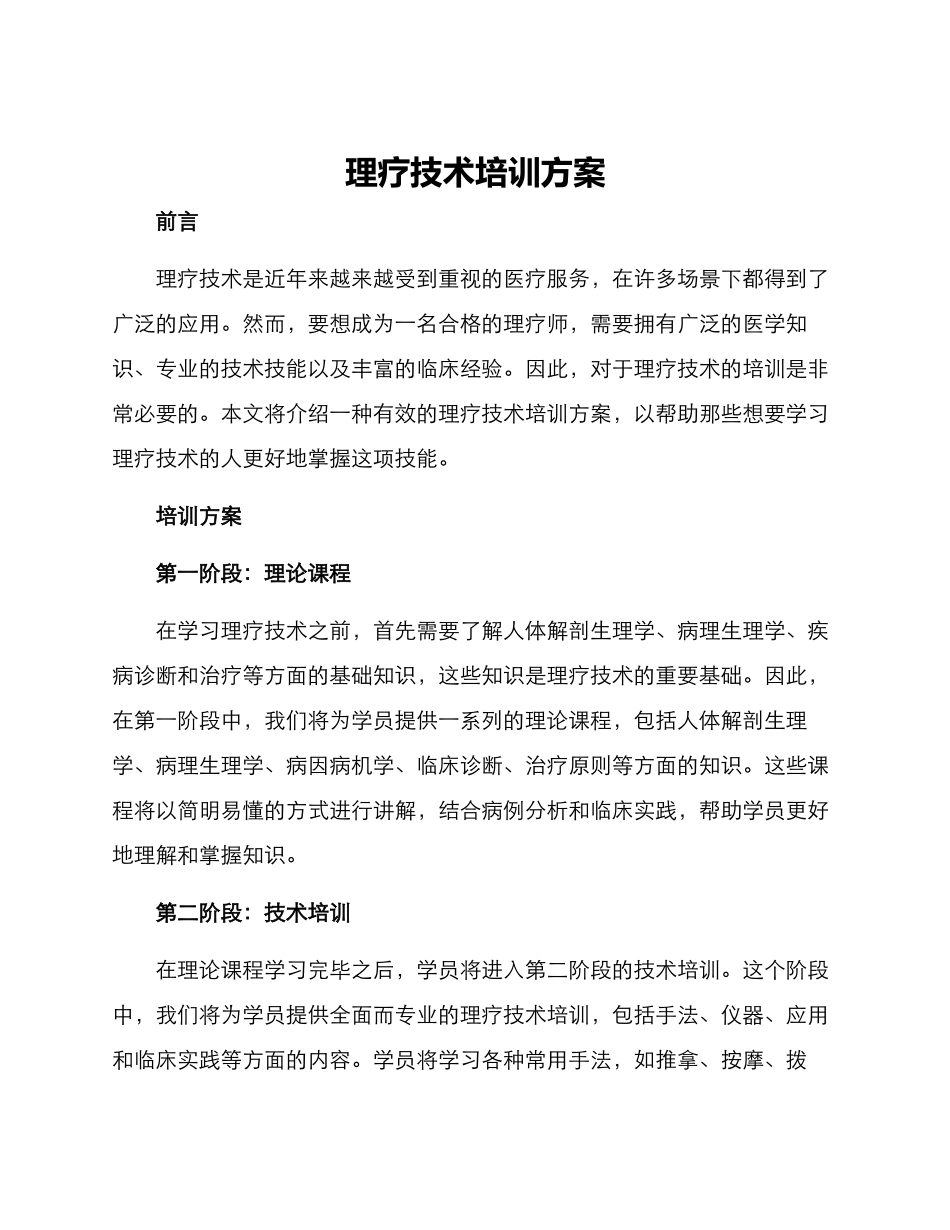 理疗技术培训方案

前言

理疗技术是近年来越来越受到重视的医疗服务，在许多场景下都得到了广泛的应用。然而，要想成为一名合格的理疗师，需要拥有广泛的医学知识、专业的技术技能以及丰富的临床经验。因此，对于理疗技术的培训是非常必要的。本文将介绍一种有效的理疗技术培训方案，以帮助那些想要学习理疗技术的人更好地掌握这项技能。

培训方案

第一阶段：理论课程

在学习理疗技术之前，首先需要了解人体解剖生理学、病理生理学、疾病诊断和治疗等方面的基础知识，这些知识是理疗技术的重要基础。因此，在第一阶段中，我们将为学员提供一系列的理论课程，包括人体解剖生理学、病理生理学、病因病机学、临床诊断、治疗原则等方面的知识。这些课程将以简明易懂的方式进行讲解，结合病例分析和临床实践，帮助学员更好地理解和掌握知识。

第二阶段：技术培训

在理论课程学习完毕之后，学员将进入第二阶段的技术培训。这个阶段中，我们将为学员提供全面而专业的理疗技术培训，包括手法、仪器、应用和临床实践等方面的内容。学员将学习各种常用手法，如推拿、按摩、拨